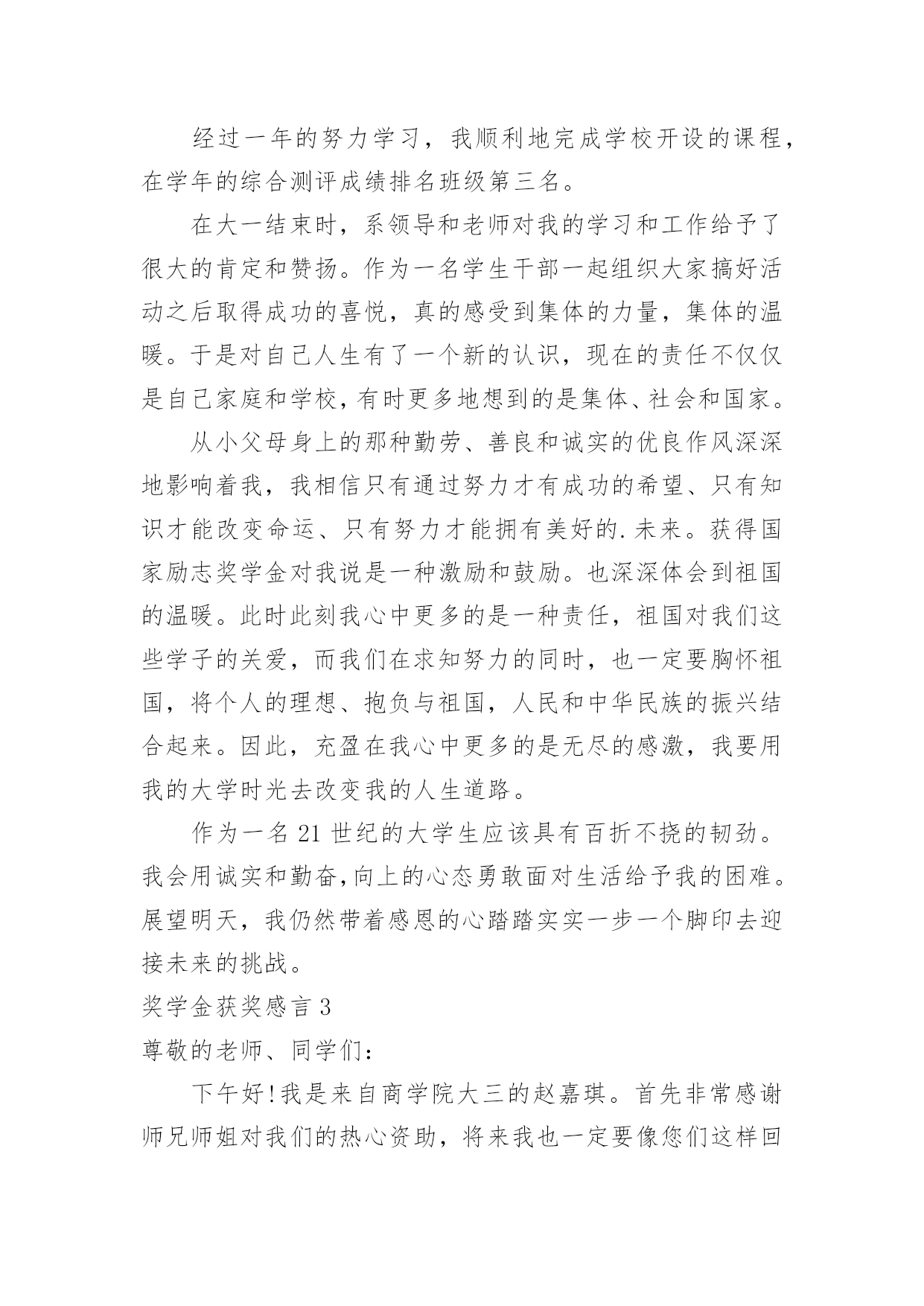 经过一年的努力学习，我顺利地完成学校开设的课程，在学年的综合测评成绩排名班级第三名。

在大一结束时，系领导和老师对我的学习和工作给予了很大的肯定和赞扬。作为一名学生干部一起组织大家搞好活动之后取得成功的喜悦，真的感受到集体的力量，集体的温暖。于是对自己人生有了一个新的认识，现在的责任不仅仅是自己家庭和学校，有时更多地想到的是集体、社会和国家。

从小父母身上的那种勤劳、善良和诚实的优良作风深深地影响着我，我相信只有通过努力才有成功的希望、只有知识才能改变命运、只有努力才能拥有美好的.未来。获得国家励志奖学金对我说是一种激励和鼓励。也深深体会到祖国的温暖。此时此刻我心中更多的是一种责任，祖国对我们这些学子的关爱，而我们在求知努力的同时，也一定要胸怀祖国，将个人的理想、抱负与祖国，人民和中华民族的振兴结合起来。因此，充盈在我心中更多的是无尽的感激，我要用我的大学时光去改变我的人生道路。

作为一名21世纪的大学生应该具有百折不挠的韧劲。我会用诚实和勤奋,向上的心态勇敢面对生活给予我的困难。展望明天，我仍然带着感恩的心踏踏实实一步一个脚印去迎接未来的挑战。

奖学金获奖感言3

尊敬的老师、同学们：

下午好!我是来自商学院大三的赵嘉琪。首先非常感谢师兄师姐对我们的热心资助，将来我也一定要像您们这样回